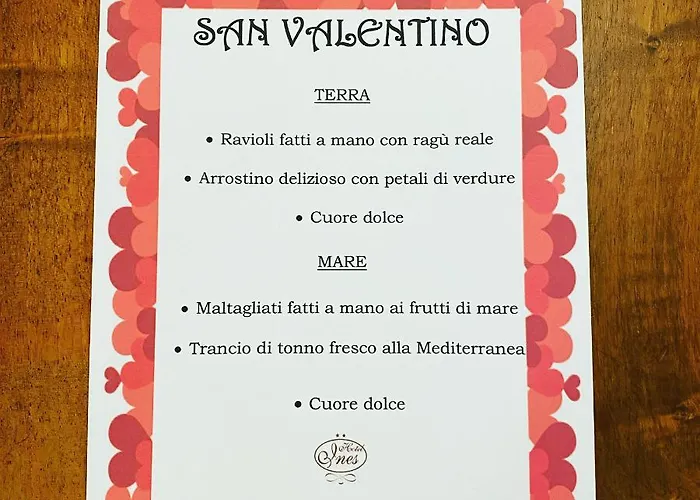 SAN VALENTINO

TERRA

• Ravioli fatti a mano con ragù reale

• Arrostino delizioso con petali di verdure

• Cuore dolce

MARE

• Maltagliati fatti a mano ai frutti di mare

• Trancio di tonno fresco alla Mediterranea

• Cuore dolce

Hotel Ines